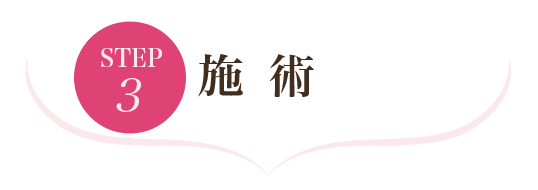 STEP
3
施 術